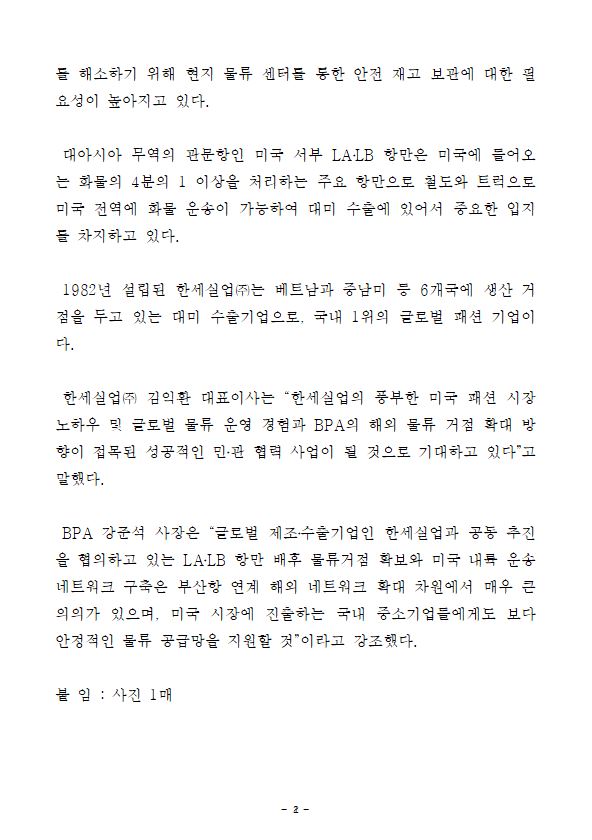 를 해소하기 위해 현지 물류 센터를 통한 안전 재고 보관에 대한 필요성이 높아지고 있다.

대아시아 무역의 관문항인 미국 서부 LA·LB 항만은 미국에 들어오는 화물의 4분의 1 이상을 처리하는 주요 항만으로 철도와 트럭으로 미국 전역에 화물 운송이 가능하여 대미 수출에 있어서 중요한 입지를 차지하고 있다.

1982년 설립된 한세실업㈜는 베트남과 중남미 등 6개국에 생산 거점을 두고 있는 대미 수출기업으로, 국내 1위의 글로벌 패션 기업이다.

한세실업㈜ 김익환 대표이사는 “한세실업의 풍부한 미국 패션 시장 노하우 및 글로벌 물류 운영 경험과 BPA의 해외 물류 거점 확대 방향이 접목된 성공적인 민·관 협력 사업이 될 것으로 기대하고 있다”고 말했다.

BPA 강준석 사장은 “글로벌 제조·수출기업인 한세실업과 공동 추진을 협의하고 있는 LA·LB 항만 배후 물류거점 확보와 미국 내륙 운송 네트워크 구축은 부산항 연계 해외 네트워크 확대 차원에서 매우 큰 의의가 있으며, 미국 시장에 진출하는 국내 중소기업들에게도 보다 안정적인 물류 공급망을 지원할 것”이라고 강조했다.

붙 임 : 사진 1매

- 2 -